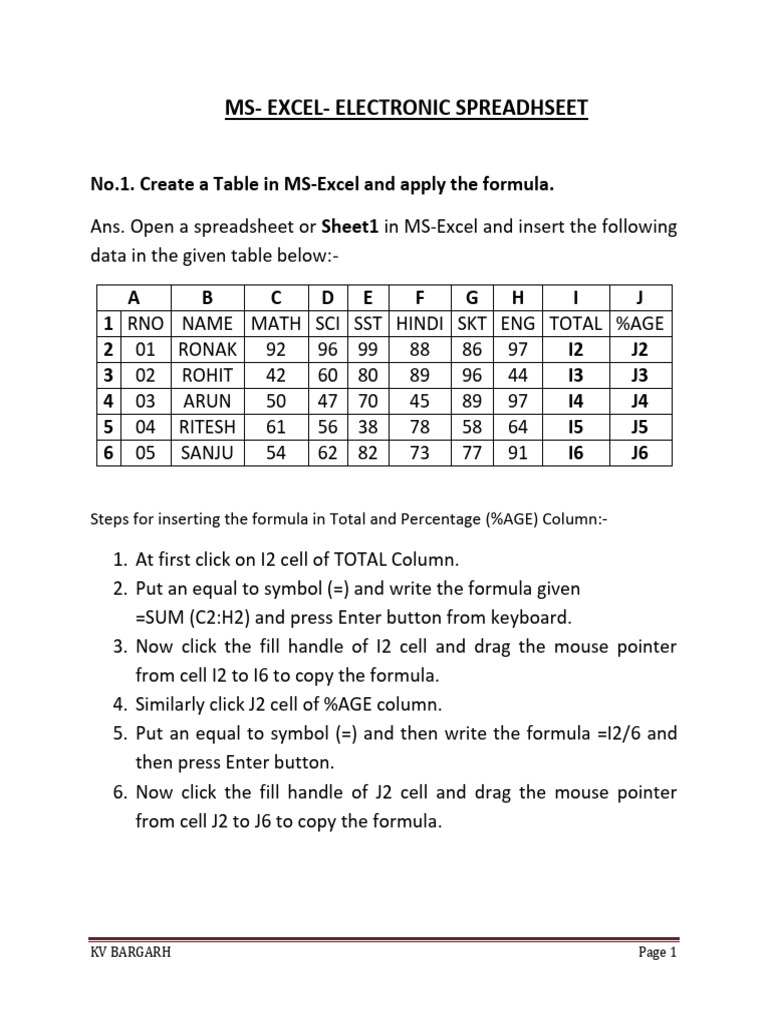 MS- EXCEL- ELECTRONIC SPREADHSEET

No.1. Create a Table in MS-Excel and apply the formula.

Ans. Open a spreadsheet or Sheet1 in MS-Excel and insert the following data in the given table below:-

| | A | B | C | D | E | F | G | H | I | J |
|---|---|---|---|---|---|---|---|---|---|---|
| 1 | RNO | NAME | MATH | SCI | SST | HINDI | SKT | ENG | TOTAL | %AGE |
| 2 | 01 | RONAK | 92 | 96 | 99 | 88 | 86 | 97 | I2 | J2 |
| 3 | 02 | ROHIT | 42 | 60 | 80 | 89 | 96 | 44 | I3 | J3 |
| 4 | 03 | ARUN | 50 | 47 | 70 | 45 | 89 | 97 | I4 | J4 |
| 5 | 04 | RITESH | 61 | 56 | 38 | 78 | 58 | 64 | I5 | J5 |
| 6 | 05 | SANJU | 54 | 62 | 82 | 73 | 77 | 91 | I6 | J6 |

Steps for inserting the formula in Total and Percentage (%AGE) Column:-

1. At first click on I2 cell of TOTAL Column.
2. Put an equal to symbol (=) and write the formula given =SUM (C2:H2) and press Enter button from keyboard.
3. Now click the fill handle of I2 cell and drag the mouse pointer from cell I2 to I6 to copy the formula.
4. Similarly click J2 cell of %AGE column.
5. Put an equal to symbol (=) and then write the formula =I2/6 and then press Enter button.
6. Now click the fill handle of J2 cell and drag the mouse pointer from cell J2 to J6 to copy the formula.

KV BARGARH

Page 1